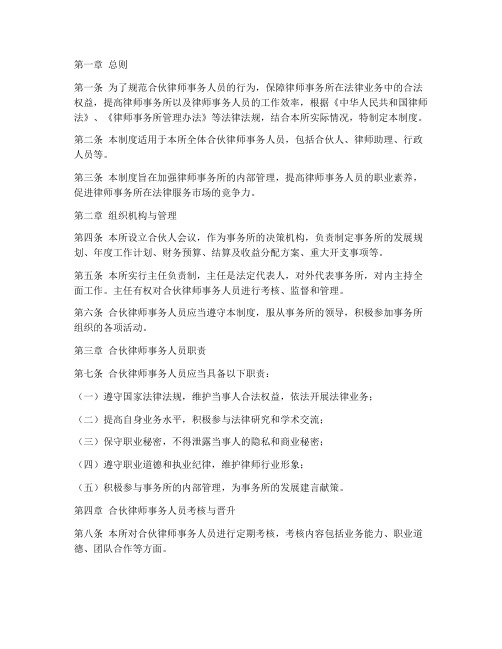 第一章 总则

第一条 为了规范合伙律师事务人员的行为，保障律师事务所在法律业务中的合法权益，提高律师事务所以及律师事务人员的工作效率，根据《中华人民共和国律师法》、《律师事务所管理办法》等法律法规，结合本所实际情况，特制定本制度。

第二条 本制度适用于本所全体合伙律师事务人员，包括合伙人、律师助理、行政人员等。

第三条 本制度旨在加强律师事务所的内部管理，提高律师事务人员的职业素养，促进律师事务所在法律服务市场的竞争力。

第二章 组织机构与管理

第四条 本所设立合伙人会议，作为事务所的决策机构，负责制定事务所的发展规划、年度工作计划、财务预算、结算及收益分配方案、重大开支事项等。

第五条 本所实行主任负责制，主任是法定代表人，对外代表事务所，对内主持全面工作。主任有权对合伙律师事务人员进行考核、监督和管理。

第六条 合伙律师事务人员应当遵守本制度，服从事务所的领导，积极参加事务所组织的各项活动。

第三章 合伙律师事务人员职责

第七条 合伙律师事务人员应当具备以下职责：

（一）遵守国家法律法规，维护当事人合法权益，依法开展法律业务；

（二）提高自身业务水平，积极参与法律研究和学术交流；

（三）保守职业秘密，不得泄露当事人的隐私和商业秘密；

（四）遵守职业道德和执业纪律，维护律师行业形象；

（五）积极参与事务所的内部管理，为事务所的发展建言献策。

第四章 合伙律师事务人员考核与晋升

第八条 本所对合伙律师事务人员进行定期考核，考核内容包括业务能力、职业道德、团队合作等方面。